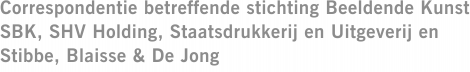 Correspondentie betreffende stichting Beeldende Kunst SBK, SHV Holding, Staatsdrukkerij en Uitgeverij en Stibbe, Blaisse & De Jong